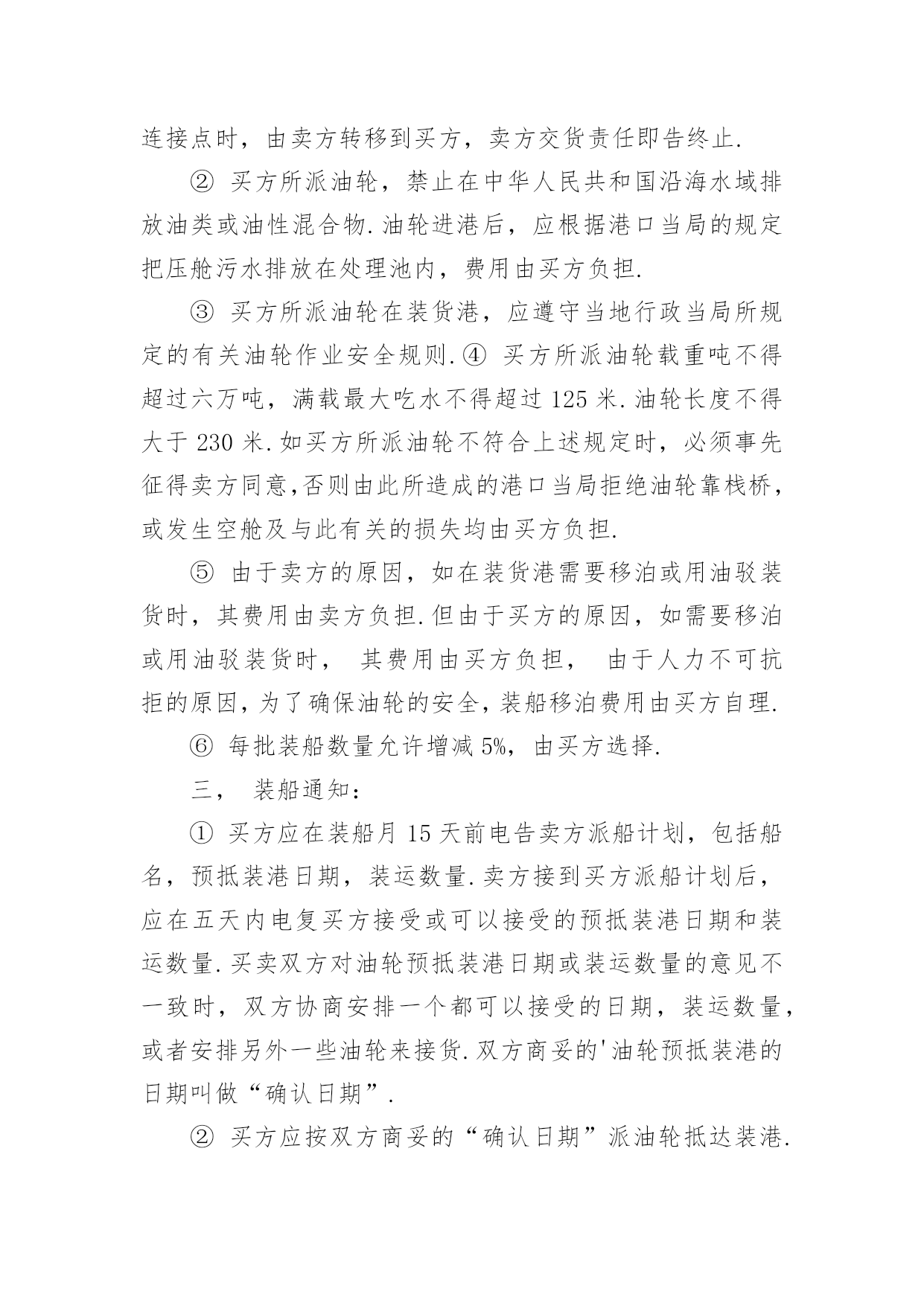 连接点时，由卖方转移到买方，卖方交货责任即告终止.

② 买方所派油轮，禁止在中华人民共和国沿海水域排放油类或油性混合物.油轮进港后，应根据港口当局的规定把压舱污水排放在处理池内，费用由买方负担.

③ 买方所派油轮在装货港，应遵守当地行政当局所规定的有关油轮作业安全规则.④ 买方所派油轮载重吨不得超过六万吨，满载最大吃水不得超过 125 米.油轮长度不得大于 230 米.如买方所派油轮不符合上述规定时，必须事先征得卖方同意,否则由此所造成的港口当局拒绝油轮靠栈桥，或发生空舱及与此有关的损失均由买方负担.

⑤ 由于卖方的原因，如在装货港需要移泊或用油驳装货时，其费用由卖方负担.但由于买方的原因，如需要移泊或用油驳装货时， 其费用由买方负担， 由于人力不可抗拒的原因,为了确保油轮的安全,装船移泊费用由买方自理.

⑥ 每批装船数量允许增减 5%，由买方选择.

三， 装船通知：

① 买方应在装船月 15 天前电告卖方派船计划，包括船名，预抵装港日期，装运数量.卖方接到买方派船计划后，应在五天内电复买方接受或可以接受的预抵装港日期和装运数量.买卖双方对油轮预抵装港日期或装运数量的意见不一致时，双方协商安排一个都可以接受的日期，装运数量，或者安排另外一些油轮来接货.双方商妥的'油轮预抵装港的日期叫做“确认日期”.

② 买方应按双方商妥的“确认日期”派油轮抵达装港.